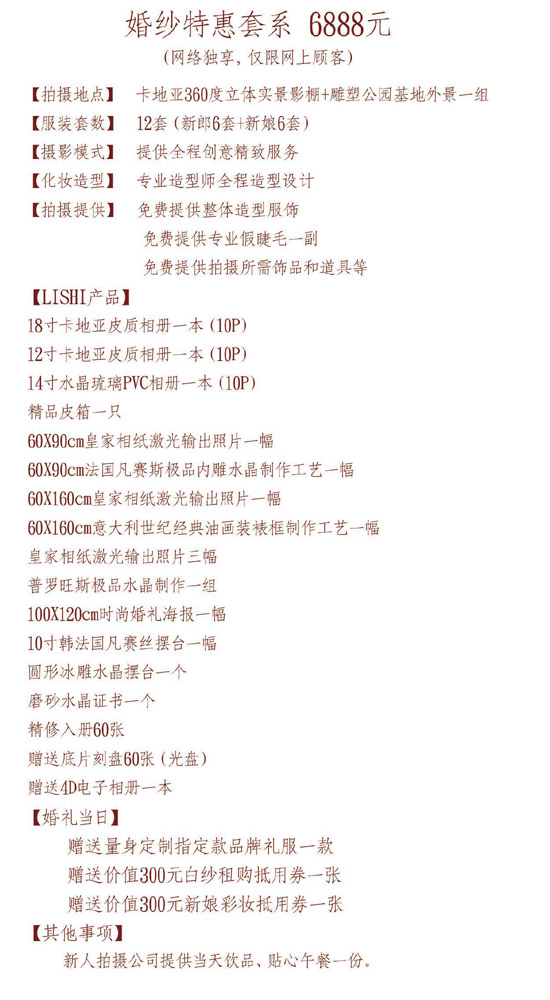 婚纱特惠套系 6888元
(网络独享，仅限网上顾客)

【拍摄地点】 卡地亚360度立体实景影棚+雕塑公园基地外景一组
【服装套数】 12套（新郎6套+新娘6套）
【摄影模式】 提供全程创意精致服务
【化妆造型】 专业造型师全程造型设计
【拍摄提供】 免费提供整体造型服饰
免费提供专业假睫毛一副
免费提供拍摄所需饰品和道具等

【LISHI产品】
18寸卡地亚皮质相册一本（10P）
12寸卡地亚皮质相册一本（10P）
14寸水晶琉璃PVC相册一本（10P）
精品皮箱一只
60X90cm皇家相纸激光输出照片一幅
60X90cm法国凡赛斯极品内雕水晶制作工艺一幅
60X160cm皇家相纸激光输出照片一幅
60X160cm意大利世纪经典油画装裱框制作工艺一幅
皇家相纸激光输出照片三幅
普罗旺斯极品水晶制作一组
100X120cm时尚婚礼海报一幅
10寸韩法国凡赛丝摆台一幅
圆形冰雕水晶摆台一个
磨砂水晶证书一个
精修入册60张
赠送底片刻盘60张（光盘）
赠送4D电子相册一本

【婚礼当日】
赠送量身定制指定款品牌礼服一款
赠送价值300元白纱租购抵用券一张
赠送价值300元新娘彩妆抵用券一张

【其他事项】
新人拍摄公司提供当天饮品、贴心午餐一份。